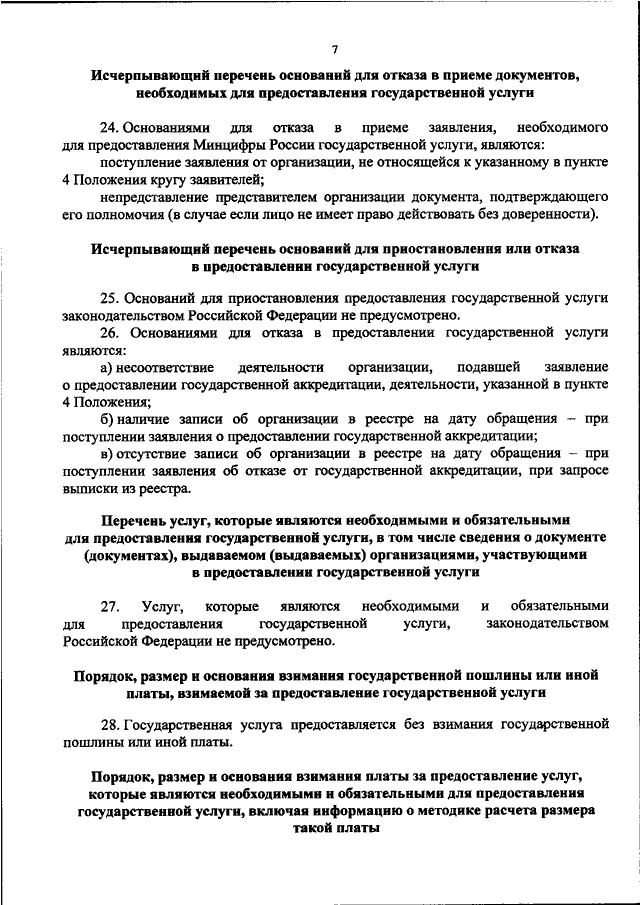 7

Исчерпывающий перечень оснований для отказа в приеме документов, необходимых для предоставления государственной услуги

24. Основаниями для отказа в приеме заявления, необходимого для предоставления Минцифры России государственной услуги, являются:

поступление заявления от организации, не относящейся к указанному в пункте 4 Положения кругу заявителей;

непредставление представителем организации документа, подтверждающего его полномочия (в случае если лицо не имеет право действовать без доверенности).

Исчерпывающий перечень оснований для приостановления или отказа в предоставлении государственной услуги

25. Оснований для приостановления предоставления государственной услуги законодательством Российской Федерации не предусмотрено.

26. Основаниями для отказа в предоставлении государственной услуги являются:

а) несоответствие деятельности организации, подавшей заявление о предоставлении государственной аккредитации, деятельности, указанной в пункте 4 Положения;

б) наличие записи об организации в реестре на дату обращения – при поступлении заявления о предоставлении государственной аккредитации;

в) отсутствие записи об организации в реестре на дату обращения – при поступлении заявления об отказе от государственной аккредитации, при запросе выписки из реестра.

Перечень услуг, которые являются необходимыми и обязательными для предоставления государственной услуги, в том числе сведения о документе (документах), выдаваемом (выдаваемых) организациями, участвующими в предоставлении государственной услуги

27. Услуг, которые являются необходимыми и обязательными для предоставления государственной услуги, законодательством Российской Федерации не предусмотрено.

Порядок, размер и основания взимания государственной пошлины или иной платы, взимаемой за предоставление государственной услуги

28. Государственная услуга предоставляется без взимания государственной пошлины или иной платы.

Порядок, размер и основания взимания платы за предоставление услуг, которые являются необходимыми и обязательными для предоставления государственной услуги, включая информацию о методике расчета размера такой платы